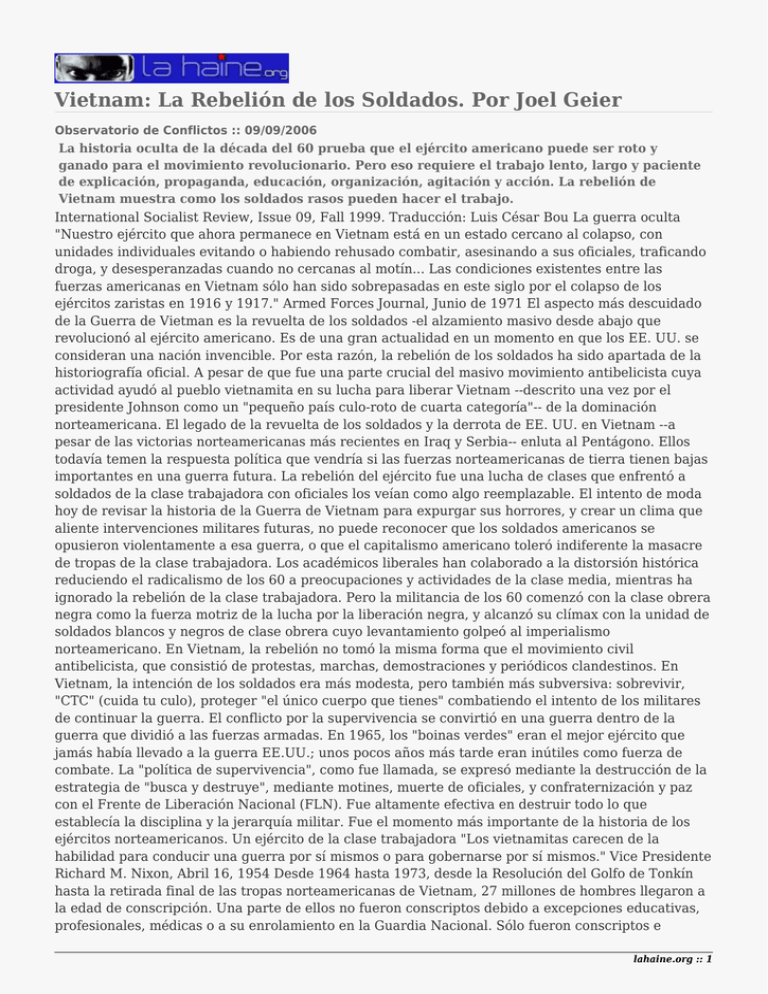 la haine.org

Vietnam: La Rebelión de los Soldados. Por Joel Geier

Observatorio de Conflictos :: 09/09/2006

La historia oculta de la década del 60 prueba que el ejército americano puede ser roto y ganado para el movimiento revolucionario. Pero eso requiere el trabajo lento, largo y paciente de explicación, propaganda, educación, organización, agitación y acción. La rebelión de Vietnam muestra como los soldados rasos pueden hacer el trabajo.

International Socialist Review, Issue 09, Fall 1999. Traducción: Luis César Bou La guerra oculta "Nuestro ejército que ahora permanece en Vietnam está en un estado cercano al colapso, con unidades individuales evitando o habiendo rehusado combatir, asesinando a sus oficiales, traficando droga, y desesperanzadas cuando no cercanas al motín... Las condiciones existentes entre las fuerzas americanas en Vietnam sólo han sido sobrepasadas en este siglo por el colapso de los ejércitos zaristas en 1916 y 1917." Armed Forces Journal, Junio de 1971 El aspecto más descuidado de la Guerra de Vietman es la revuelta de los soldados -el alzamiento masivo desde abajo que revolucionó al ejército americano. Es de una gran actualidad en un momento en que los EE. UU. se consideran una nación invencible. Por esta razón, la rebelión de los soldados ha sido apartada de la historiografía oficial. A pesar de que fue una parte crucial del masivo movimiento antibelicista cuya actividad ayudó al pueblo vietnamita en su lucha para liberar Vietnam --descrito una vez por el presidente Johnson como un "pequeño país culo-roto de cuarta categoría"-- de la dominación norteamericana. El legado de la revuelta de los soldados y la derrota de EE. UU. en Vietnam --a pesar de las victorias norteamericanas más recientes en Iraq y Serbia-- enluta al Pentágono. Ellos todavía temen la respuesta política que vendría si las fuerzas norteamericanas de tierra tienen bajas importantes en una guerra futura. La rebelión del ejército fue una lucha de clases que enfrentó a soldados de la clase trabajadora con oficiales los veían como algo reemplazable. El intento de moda hoy de revisar la historia de la Guerra de Vietnam para expurgar sus horrores, y crear un clima que aliente intervenciones militares futuras, no puede reconocer que los soldados americanos se opusieron violentamente a esa guerra, o que el capitalismo americano toleró indiferente la masacre de tropas de la clase trabajadora. Los académicos liberales han colaborado a la distorsión histórica reduciendo el radicalismo de los 60 a preocupaciones y actividades de la clase media, mientras ha ignorado la rebelión de la clase trabajadora. Pero la militancia de los 60 comenzó con la clase obrera negra como la fuerza motriz de la lucha por la liberación negra, y alcanzó su clímax con la unidad de soldados blancos y negros de clase obrera cuyo levantamiento golpeó al imperialismo norteamericano. En Vietnam, la rebelión no tomó la misma forma que el movimiento civil antibelicista, que consistió de protestas, marchas, demostraciones y periódicos clandestinos. En Vietnam, la intención de los soldados era más modesta, pero también más subversiva: sobrevivir, "CTC" (cuida tu culo), proteger "el único cuerpo que tienes" combatiendo el intento de los militares de continuar la guerra. El conflicto por la supervivencia se convirtió en una guerra dentro de la guerra que dividió a las fuerzas armadas. En 1965, los "boinas verdes" eran el mejor ejército que jamás había llevado a la guerra EE.UU.; unos pocos años más tarde eran inútiles como fuerza de combate. La "política de supervivencia", como fue llamada, se expresó mediante la destrucción de la estrategia de "busca y destruye", mediante motines, muerte de oficiales, y confraternización y paz con el Frente de Liberación Nacional (FLN). Fue altamente efectiva en destruir todo lo que establecía la disciplina y la jerarquía militar. Fue el momento más importante de la historia de los ejércitos norteamericanos. Un ejército de la clase trabajadora "Los vietnamitas carecen de la habilidad para conducir una guerra por sí mismos o para gobernarse por sí mismos." Vice Presidente Richard M. Nixon, Abril 16, 1954 Desde 1964 hasta 1973, desde la Resolución del Golfo de Tonkín hasta la retirada final de las tropas norteamericanas de Vietnam, 27 millones de hombres llegaron a la edad de conscripción. Una parte de ellos no fueron conscriptos debido a excepciones educativas, profesionales, médicas o a su enrolamiento en la Guardia Nacional. Sólo fueron conscriptos e

lahaine.org :: 1